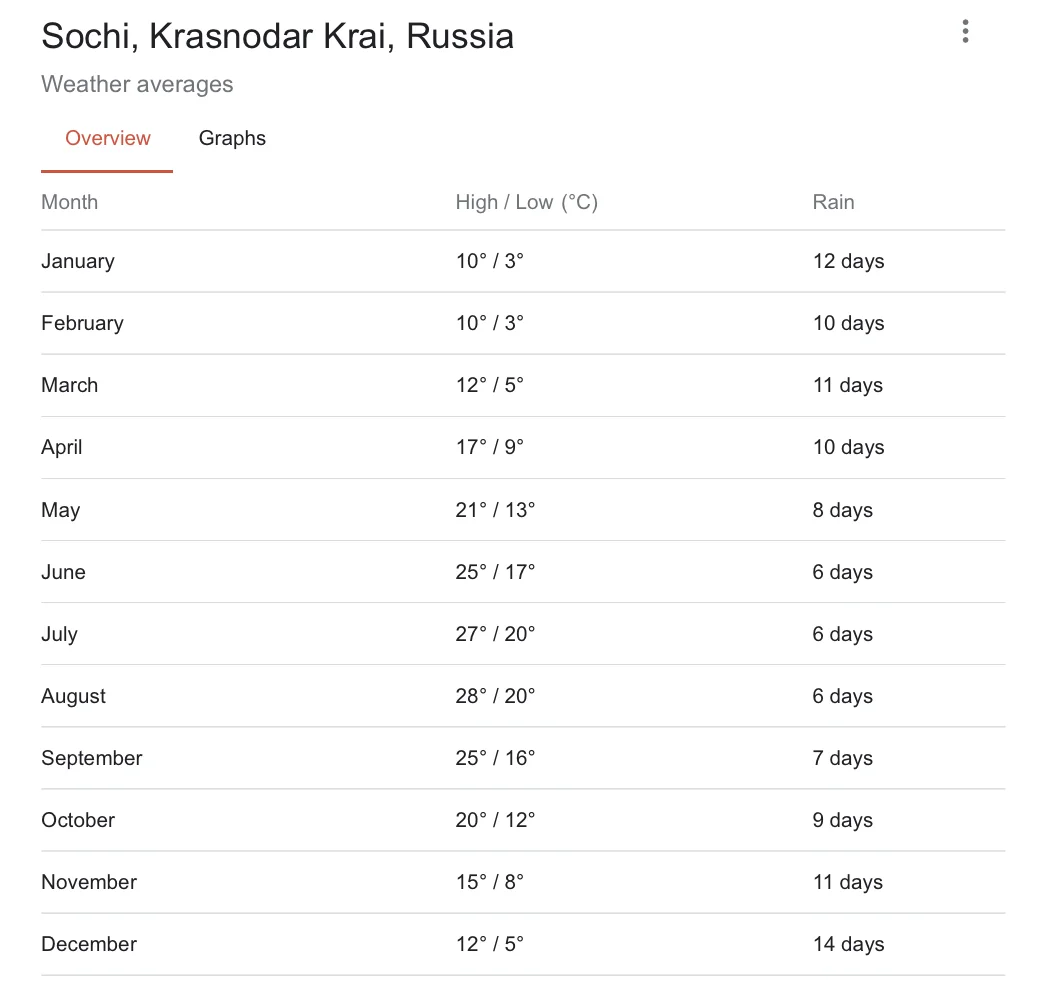 Sochi, Krasnodar Krai, Russia

Weather averages

Overview Graphs

| Month | High / Low (°C) | Rain |
|---|---|---|
| January | 10° / 3° | 12 days |
| February | 10° / 3° | 10 days |
| March | 12° / 5° | 11 days |
| April | 17° / 9° | 10 days |
| May | 21° / 13° | 8 days |
| June | 25° / 17° | 6 days |
| July | 27° / 20° | 6 days |
| August | 28° / 20° | 6 days |
| September | 25° / 16° | 7 days |
| October | 20° / 12° | 9 days |
| November | 15° / 8° | 11 days |
| December | 12° / 5° | 14 days |